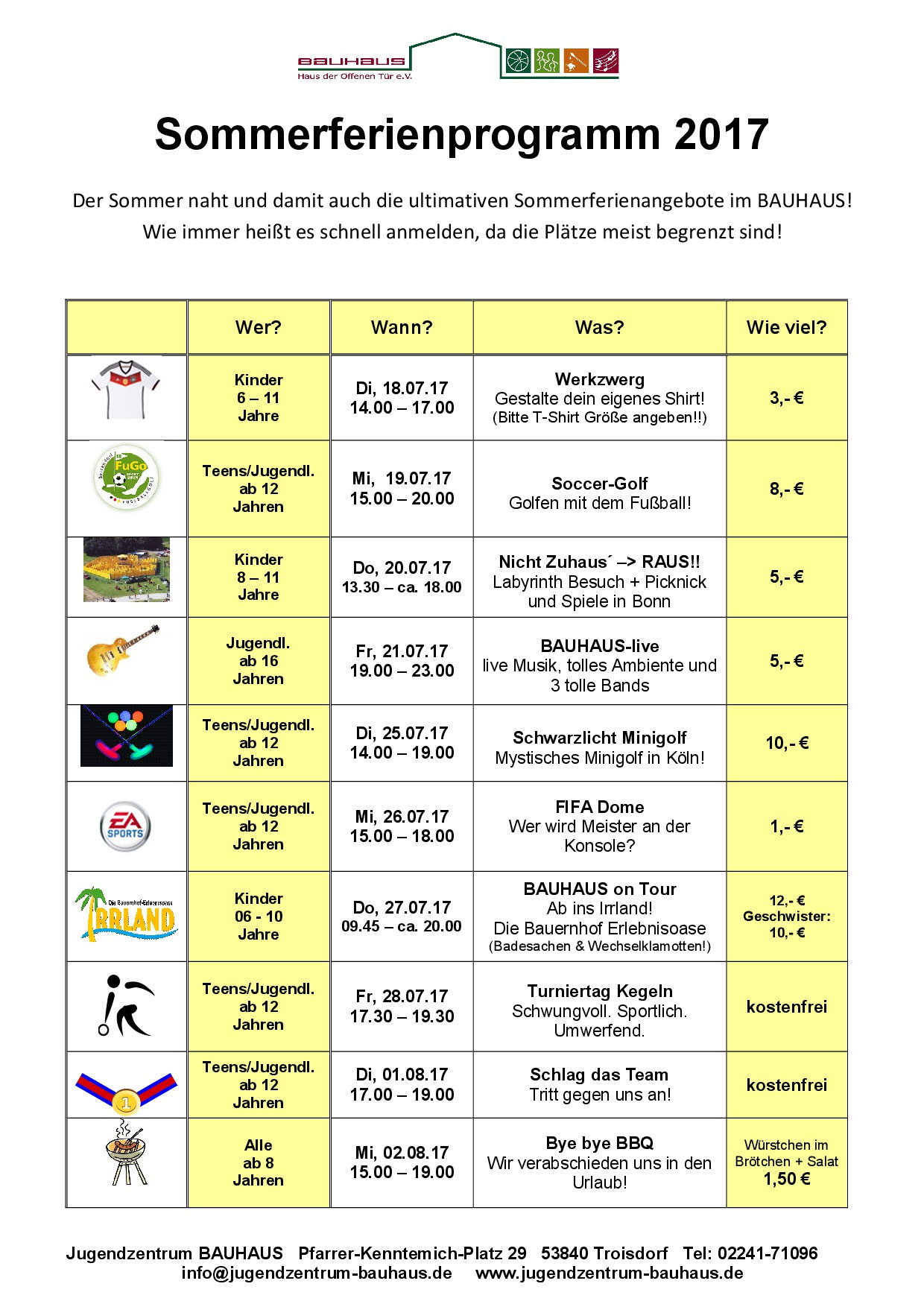 BAUHAUS
Haus der Offenen Tür e.V.

Sommerferienprogramm 2017

Der Sommer naht und damit auch die ultimativen Sommerferienangebote im BAUHAUS!
Wie immer heißt es schnell anmelden, da die Plätze meist begrenzt sind!

| | Wer? | Wann? | Was? | Wie viel? |
|---|---|---|---|---|
| | Kinder 6 – 11 Jahre | Di, 18.07.17 14.00 – 17.00 | Werkzwerg Gestalte dein eigenes Shirt! (Bitte T-Shirt Größe angeben!!) | 3,- € |
| FuGo | Teens/Jugendl. ab 12 Jahren | Mi, 19.07.17 15.00 – 20.00 | Soccer-Golf Golfen mit dem Fußball! | 8,- € |
| | Kinder 8 – 11 Jahre | Do, 20.07.17 13.30 – ca. 18.00 | Nicht Zuhaus´ –> RAUS!! Labyrinth Besuch + Picknick und Spiele in Bonn | 5,- € |
| | Jugendl. ab 16 Jahren | Fr, 21.07.17 19.00 – 23.00 | BAUHAUS-live live Musik, tolles Ambiente und 3 tolle Bands | 5,- € |
| | Teens/Jugendl. ab 12 Jahren | Di, 25.07.17 14.00 – 19.00 | Schwarzlicht Minigolf Mystisches Minigolf in Köln! | 10,- € |
| EA SPORTS | Teens/Jugendl. ab 12 Jahren | Mi, 26.07.17 15.00 – 18.00 | FIFA Dome Wer wird Meister an der Konsole? | 1,- € |
| Die Bauernhof-Erlebnisoase IRRLAND | Kinder 06 - 10 Jahre | Do, 27.07.17 09.45 – ca. 20.00 | BAUHAUS on Tour Ab ins Irrland! Die Bauernhof Erlebnisoase (Badesachen & Wechselklamotten!) | 12,- € Geschwister: 10,- € |
| | Teens/Jugendl. ab 12 Jahren | Fr, 28.07.17 17.30 – 19.30 | Turniertag Kegeln Schwungvoll. Sportlich. Umwerfend. | kostenfrei |
| 1 | Teens/Jugendl. ab 12 Jahren | Di, 01.08.17 17.00 – 19.00 | Schlag das Team Tritt gegen uns an! | kostenfrei |
| | Alle ab 8 Jahren | Mi, 02.08.17 15.00 – 19.00 | Bye bye BBQ Wir verabschieden uns in den Urlaub! | Würstchen im Brötchen + Salat 1,50 € |

Jugendzentrum BAUHAUS Pfarrer-Kenntemich-Platz 29 53840 Troisdorf Tel: 02241-71096
info@jugendzentrum-bauhaus.de www.jugendzentrum-bauhaus.de